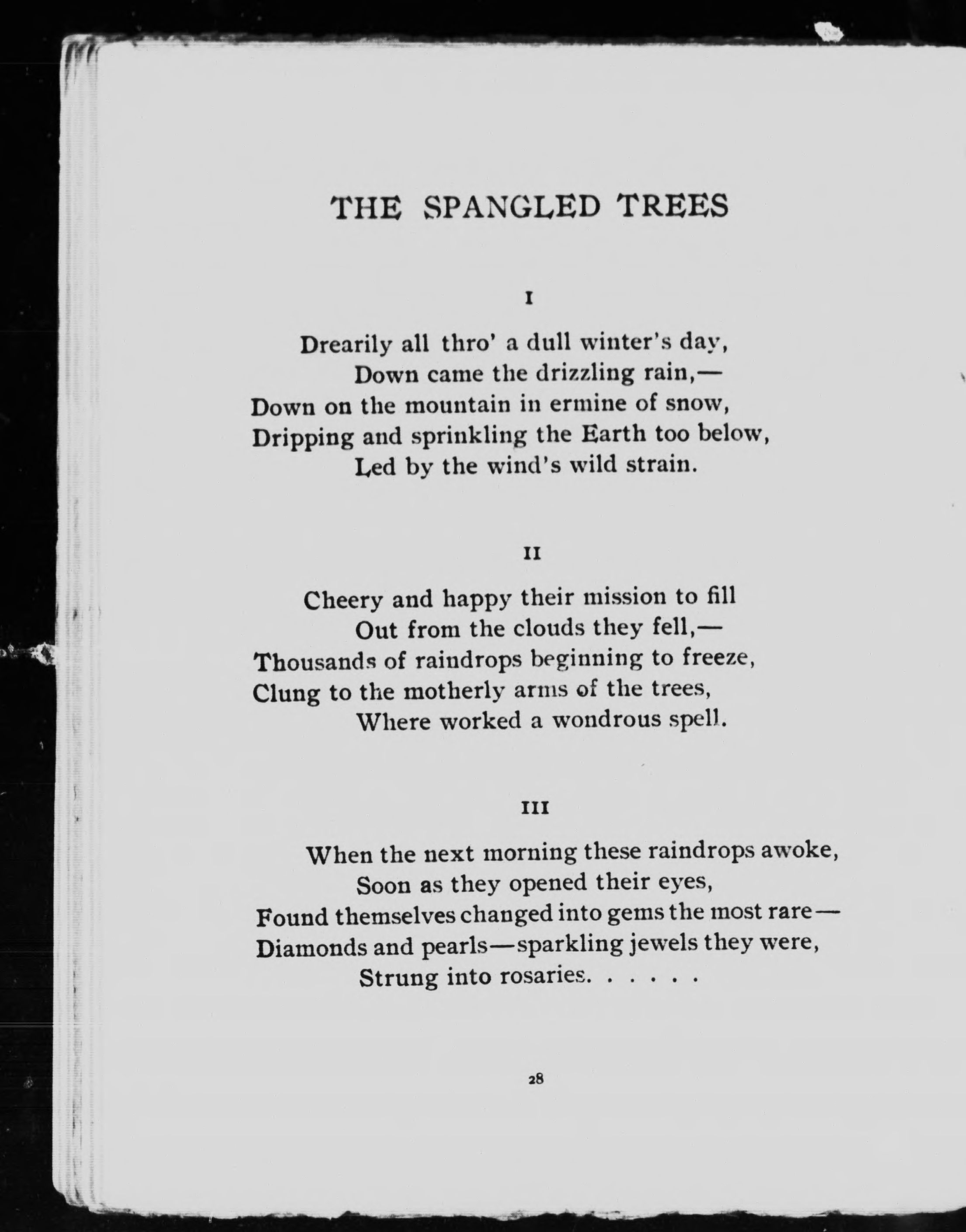 THE SPANGLED TREES

I

Drearily all thro' a dull winter's day,
Down came the drizzling rain,—
Down on the mountain in ermine of snow,
Dripping and sprinkling the Earth too below,
Led by the wind's wild strain.

II

Cheery and happy their mission to fill
Out from the clouds they fell,—
Thousands of raindrops beginning to freeze,
Clung to the motherly arms of the trees,
Where worked a wondrous spell.

III

When the next morning these raindrops awoke,
Soon as they opened their eyes,
Found themselves changed into gems the most rare—
Diamonds and pearls—sparkling jewels they were,
Strung into rosaries. . . . . .

28